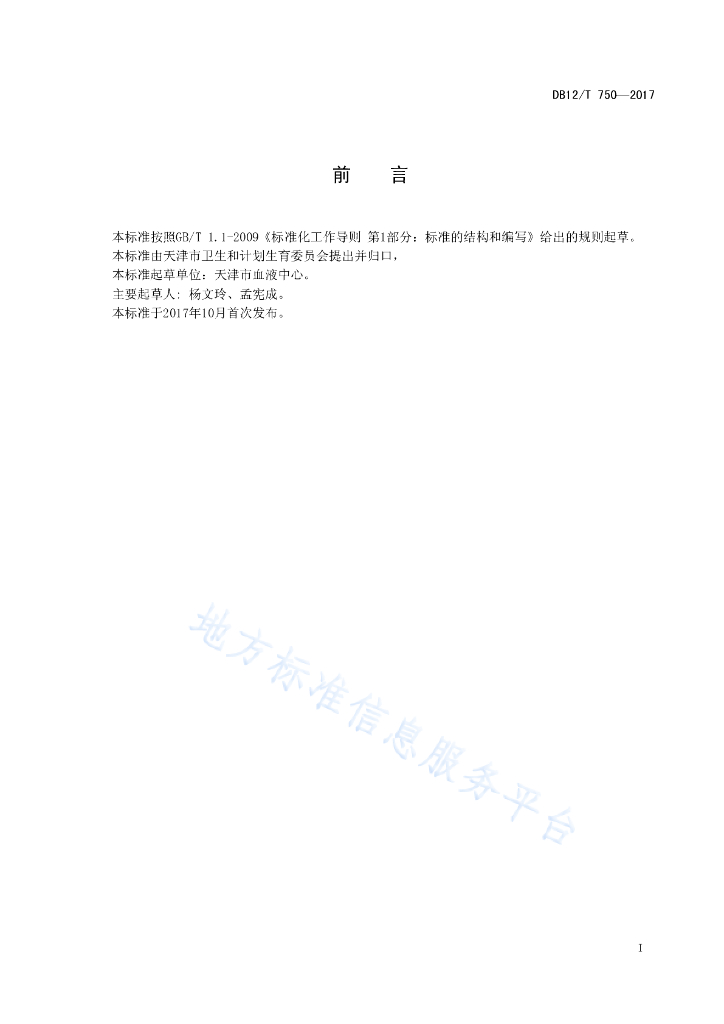 DB12/T 750—2017

前　言

本标准按照GB/T 1.1-2009《标准化工作导则 第1部分：标准的结构和编写》给出的规则起草。
本标准由天津市卫生和计划生育委员会提出并归口，
本标准起草单位：天津市血液中心。
主要起草人：杨文玲、孟宪成。
本标准于2017年10月首次发布。

地方标准信息服务平台

I